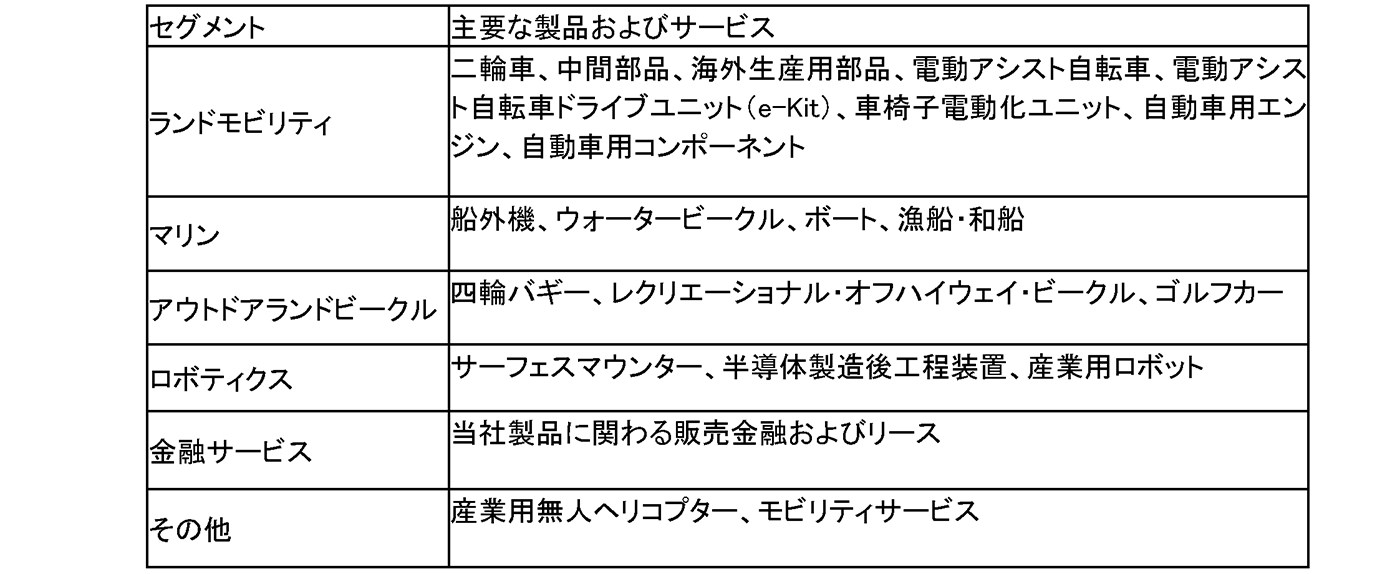 | セグメント | 主要な製品およびサービス |
|---|---|
| ランドモビリティ | 二輪車、中間部品、海外生産用部品、電動アシスト自転車、電動アシスト自転車ドライブユニット（e-Kit）、車椅子電動化ユニット、自動車用エンジン、自動車用コンポーネント |
| マリン | 船外機、ウォータービークル、ボート、漁船・和船 |
| アウトドアランドビークル | 四輪バギー、レクリエーショナル・オフハイウェイ・ビークル、ゴルフカー |
| ロボティクス | サーフェスマウンター、半導体製造後工程装置、産業用ロボット |
| 金融サービス | 当社製品に関わる販売金融およびリース |
| その他 | 産業用無人ヘリコプター、モビリティサービス |